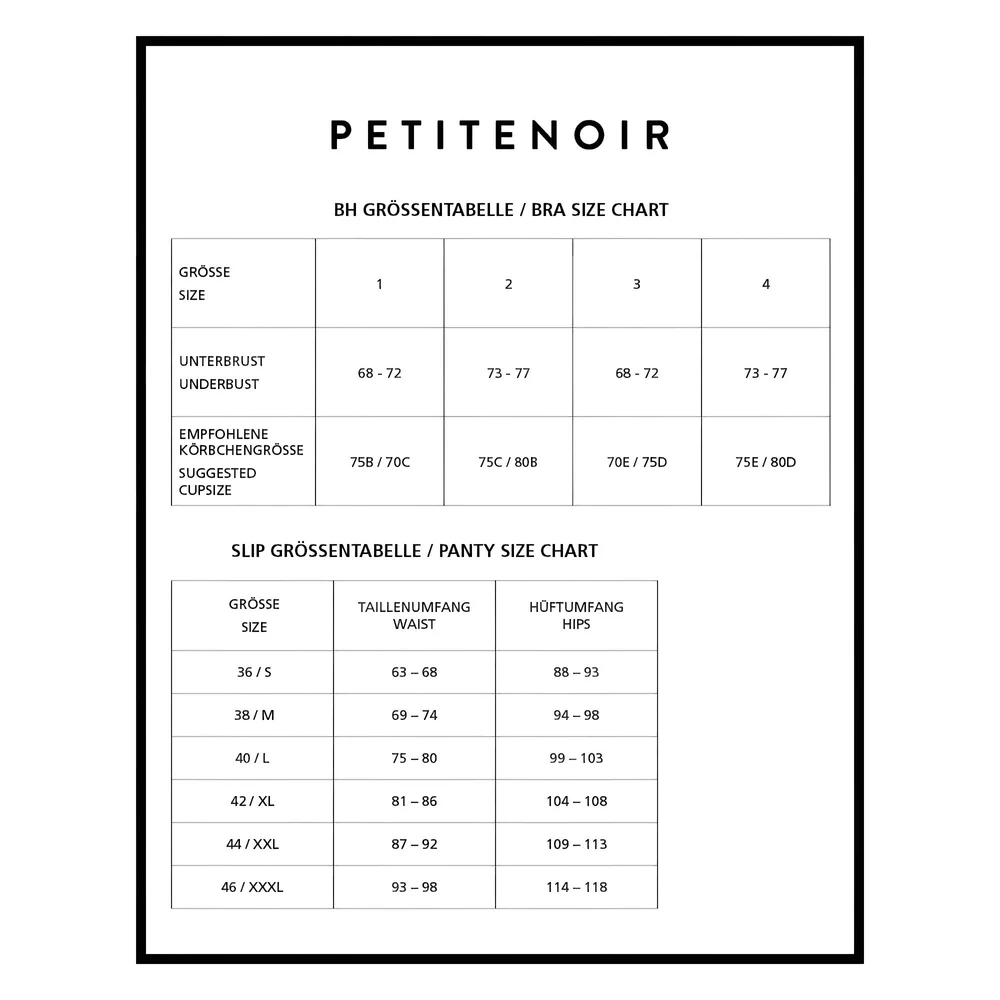 PETITENOIR

BH GRÖSSENTABELLE / BRA SIZE CHART

| GRÖSSE SIZE | 1 | 2 | 3 | 4 |
|---|---|---|---|---|
| UNTERBRUST UNDERBUST | 68 - 72 | 73 - 77 | 68 - 72 | 73 - 77 |
| EMPFOHLENE KÖRBCHENGRÖSSE SUGGESTED CUPSIZE | 75B / 70C | 75C / 80B | 70E / 75D | 75E / 80D |

SLIP GRÖSSENTABELLE / PANTY SIZE CHART

| GRÖSSE SIZE | TAILLENUMFANG WAIST | HÜFTUMFANG HIPS |
|---|---|---|
| 36 / S | 63 – 68 | 88 – 93 |
| 38 / M | 69 – 74 | 94 – 98 |
| 40 / L | 75 – 80 | 99 – 103 |
| 42 / XL | 81 – 86 | 104 – 108 |
| 44 / XXL | 87 – 92 | 109 – 113 |
| 46 / XXXL | 93 – 98 | 114 – 118 |